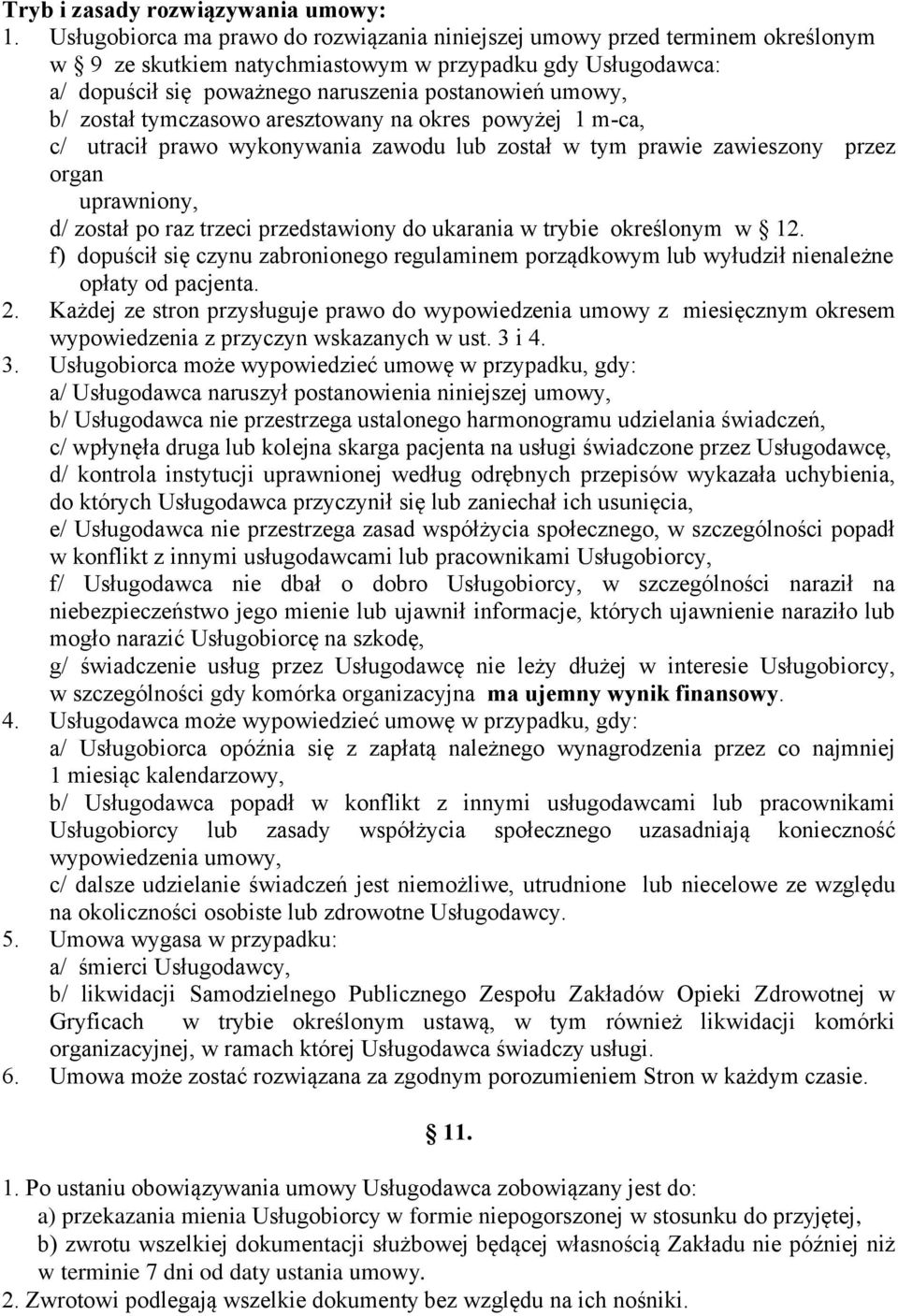 Tryb i zasady rozwiązywania umowy:
1. Usługobiorca ma prawo do rozwiązania niniejszej umowy przed terminem określonym w 9 ze skutkiem natychmiastowym w przypadku gdy Usługodawca:
a/ dopuścił się poważnego naruszenia postanowień umowy,
b/ został tymczasowo aresztowany na okres powyżej 1 m-ca,
c/ utracił prawo wykonywania zawodu lub został w tym prawie zawieszony przez organ
uprawniony,
d/ został po raz trzeci przedstawiony do ukarania w trybie określonym w 12.
f) dopuścił się czynu zabronionego regulaminem porządkowym lub wyłudził nienależne opłaty od pacjenta.
2. Każdej ze stron przysługuje prawo do wypowiedzenia umowy z miesięcznym okresem wypowiedzenia z przyczyn wskazanych w ust. 3 i 4.
3. Usługobiorca może wypowiedzieć umowę w przypadku, gdy:
a/ Usługodawca naruszył postanowienia niniejszej umowy,
b/ Usługodawca nie przestrzega ustalonego harmonogramu udzielania świadczeń,
c/ wpłynęła druga lub kolejna skarga pacjenta na usługi świadczone przez Usługodawcę,
d/ kontrola instytucji uprawnionej według odrębnych przepisów wykazała uchybienia, do których Usługodawca przyczynił się lub zaniechał ich usunięcia,
e/ Usługodawca nie przestrzega zasad współżycia społecznego, w szczególności popadł w konflikt z innymi usługodawcami lub pracownikami Usługobiorcy,
f/ Usługodawca nie dbał o dobro Usługobiorcy, w szczególności naraził na niebezpieczeństwo jego mienie lub ujawnił informacje, których ujawnienie naraziło lub mogło narazić Usługobiorcę na szkodę,
g/ świadczenie usług przez Usługodawcę nie leży dłużej w interesie Usługobiorcy, w szczególności gdy komórka organizacyjna ma ujemny wynik finansowy.
4. Usługodawca może wypowiedzieć umowę w przypadku, gdy:
a/ Usługobiorca opóźnia się z zapłatą należnego wynagrodzenia przez co najmniej 1 miesiąc kalendarzowy,
b/ Usługodawca popadł w konflikt z innymi usługodawcami lub pracownikami Usługobiorcy lub zasady współżycia społecznego uzasadniają konieczność wypowiedzenia umowy,
c/ dalsze udzielanie świadczeń jest niemożliwe, utrudnione lub niecelowe ze względu na okoliczności osobiste lub zdrowotne Usługodawcy.
5. Umowa wygasa w przypadku:
a/ śmierci Usługodawcy,
b/ likwidacji Samodzielnego Publicznego Zespołu Zakładów Opieki Zdrowotnej w Gryficach w trybie określonym ustawą, w tym również likwidacji komórki organizacyjnej, w ramach której Usługodawca świadczy usługi.
6. Umowa może zostać rozwiązana za zgodnym porozumieniem Stron w każdym czasie.

11.

1. Po ustaniu obowiązywania umowy Usługodawca zobowiązany jest do:
a) przekazania mienia Usługobiorcy w formie niepogorszonej w stosunku do przyjętej,
b) zwrotu wszelkiej dokumentacji służbowej będącej własnością Zakładu nie później niż w terminie 7 dni od daty ustania umowy.
2. Zwrotowi podlegają wszelkie dokumenty bez względu na ich nośniki.